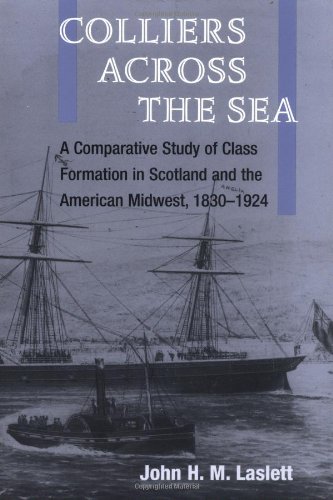 COLLIERS ACROSS THE SEA

A Comparative Study of Class Formation in Scotland and the American Midwest, 1830–1924

ANGLIA

John H. M. Laslett

Copyrighted Material